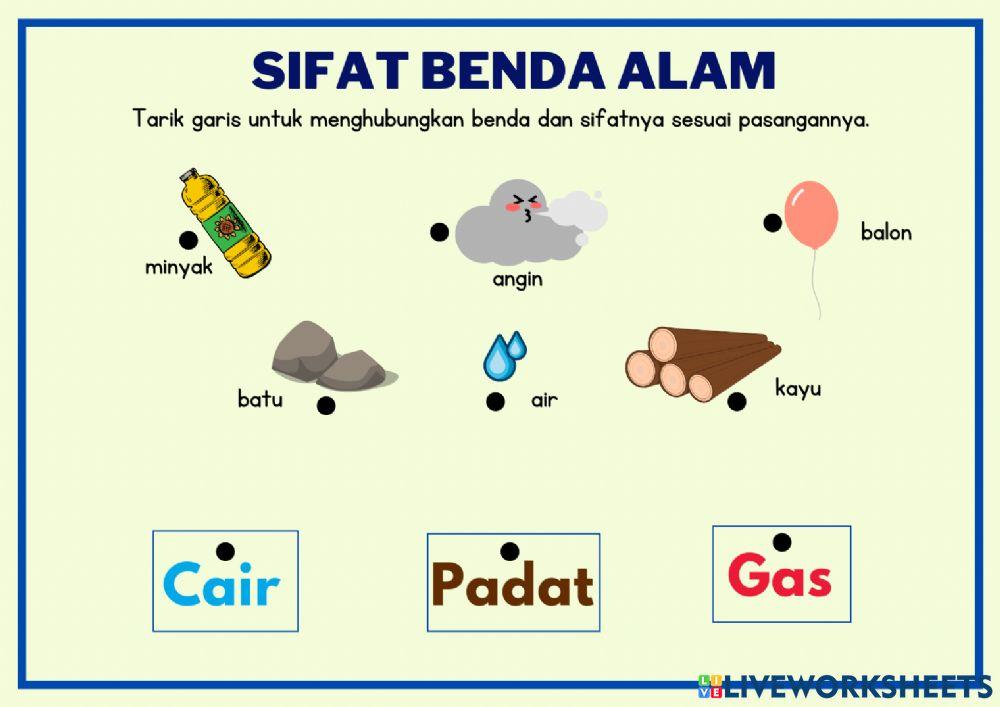 SIFAT BENDA ALAM

Tarik garis untuk menghubungkan benda dan sifatnya sesuai pasangannya.

minyak

angin

balon

batu

air

kayu

Cair

Padat

Gas

LIVEWORKSHEETS